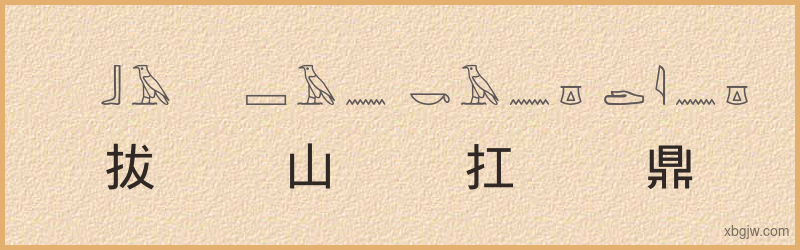 拔 山 扛 鼎

xbgjw.com